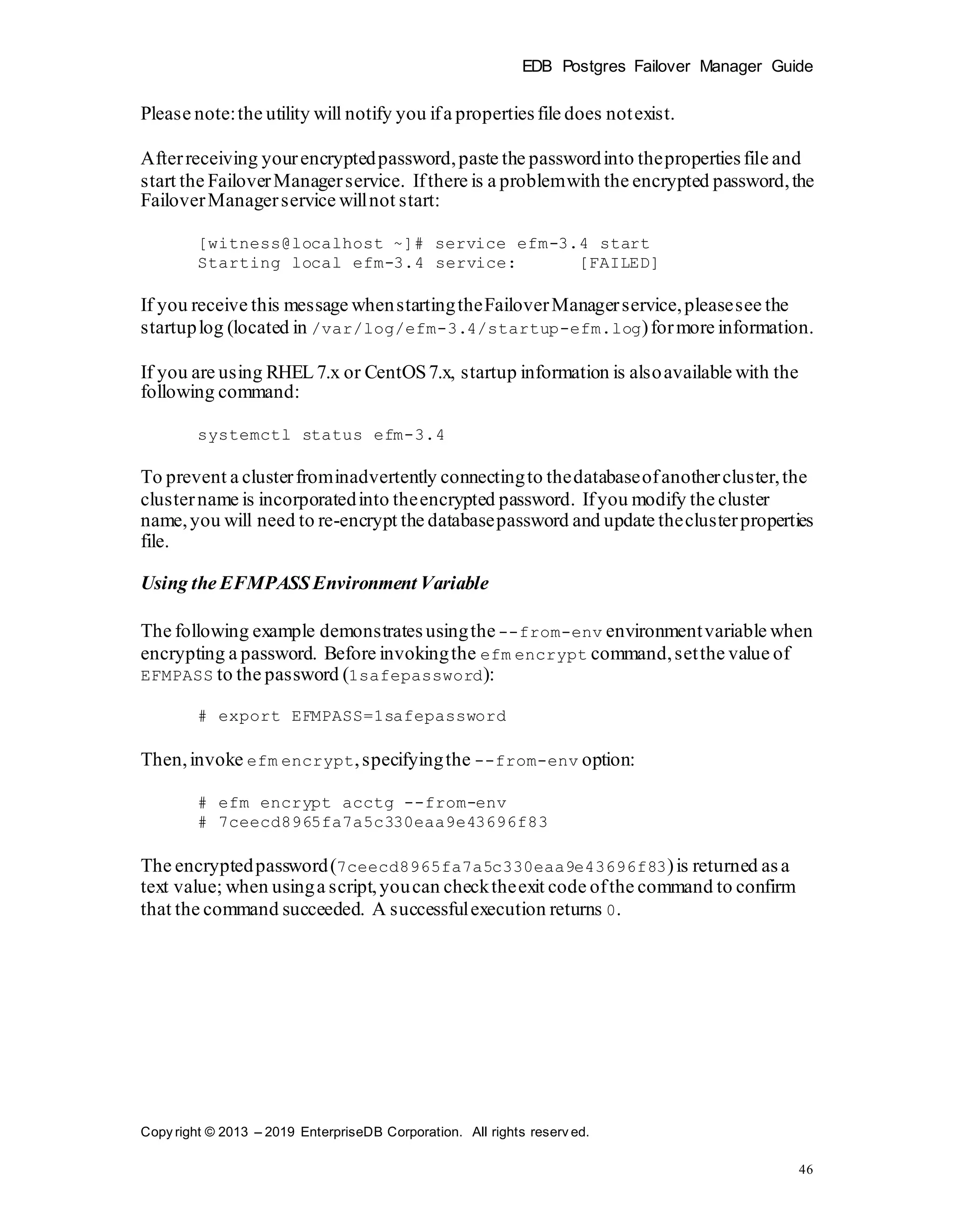 EDB Postgres Failover Manager Guide

Please note: the utility will notify you if a properties file does not exist.

After receiving your encrypted password, paste the password into the properties file and start the Failover Manager service. If there is a problem with the encrypted password, the Failover Manager service will not start:

[witness@localhost ~]# service efm-3.4 start
Starting local efm-3.4 service: [FAILED]

If you receive this message when starting the Failover Manager service, please see the startup log (located in /var/log/efm-3.4/startup-efm.log) for more information.

If you are using RHEL 7.x or CentOS 7.x, startup information is also available with the following command:

systemctl status efm-3.4

To prevent a cluster from inadvertently connecting to the database of another cluster, the cluster name is incorporated into the encrypted password. If you modify the cluster name, you will need to re-encrypt the database password and update the cluster properties file.

Using the EFMPASS Environment Variable

The following example demonstrates using the --from-env environment variable when encrypting a password. Before invoking the efm encrypt command, set the value of EFMPASS to the password (1safepassword):

# export EFMPASS=1safepassword

Then, invoke efm encrypt, specifying the --from-env option:

# efm encrypt acctg --from-env
# 7ceecd8965fa7a5c330eaa9e43696f83

The encrypted password (7ceecd8965fa7a5c330eaa9e43696f83) is returned as a text value; when using a script, you can check the exit code of the command to confirm that the command succeeded. A successful execution returns 0.

Copyright © 2013 – 2019 EnterpriseDB Corporation. All rights reserved.

46